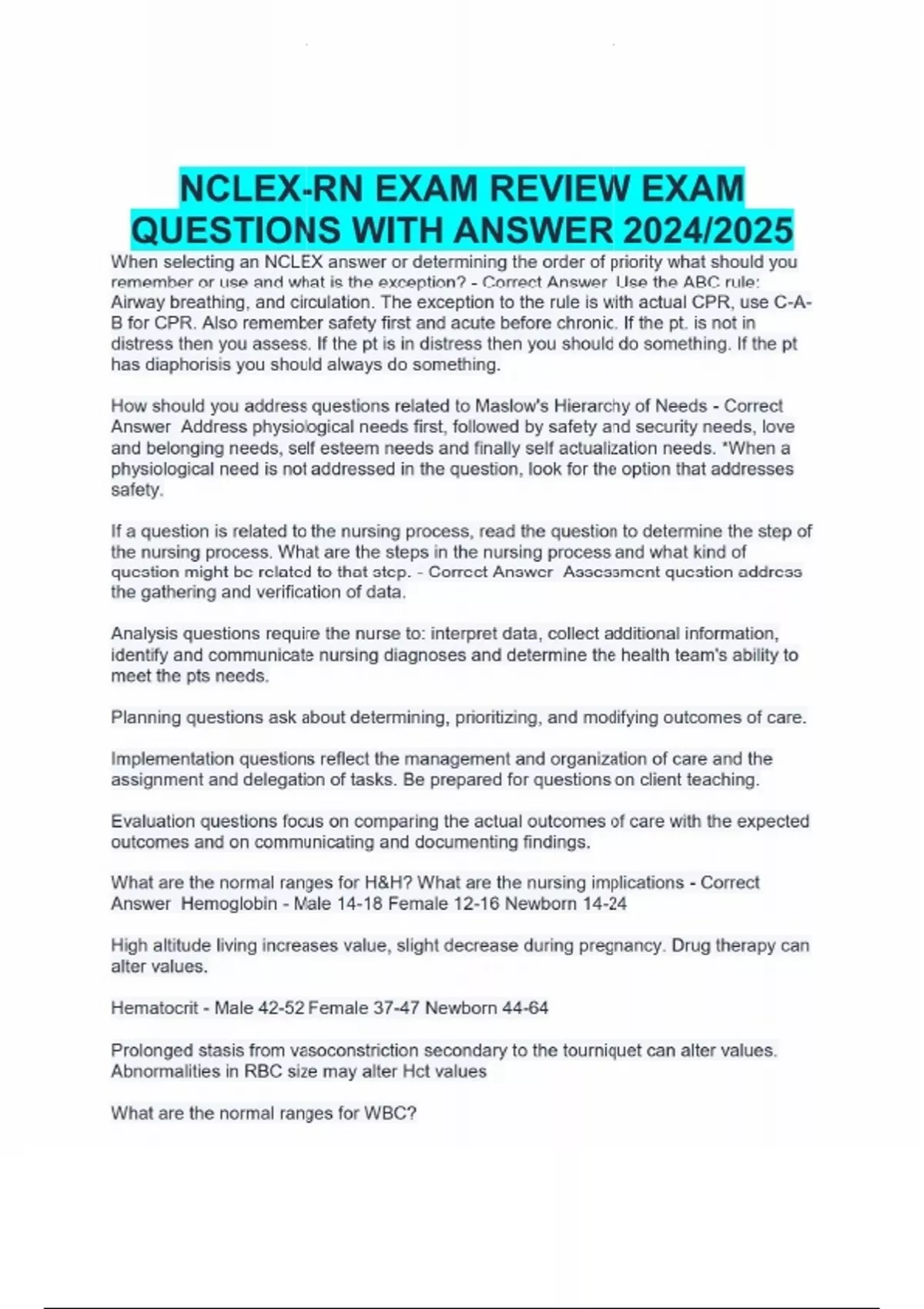 NCLEX-RN EXAM REVIEW EXAM QUESTIONS WITH ANSWER 2024/2025

When selecting an NCLEX answer or determining the order of priority what should you remember or use and what is the exception? - Correct Answer Use the ABC rule: Airway breathing, and circulation. The exception to the rule is with actual CPR, use C-A-B for CPR. Also remember safety first and acute before chronic. If the pt. is not in distress then you assess. If the pt is in distress then you should do something. If the pt has diaphorisis you should always do something.

How should you address questions related to Maslow's Hierarchy of Needs - Correct Answer Address physiological needs first, followed by safety and security needs, love and belonging needs, self esteem needs and finally self actualization needs. *When a physiological need is not addressed in the question, look for the option that addresses safety.

If a question is related to the nursing process, read the question to determine the step of the nursing process. What are the steps in the nursing process and what kind of question might be related to that step. - Correct Answer Assessment question address the gathering and verification of data.

Analysis questions require the nurse to: interpret data, collect additional information, identify and communicate nursing diagnoses and determine the health team's ability to meet the pts needs.

Planning questions ask about determining, prioritizing, and modifying outcomes of care.

Implementation questions reflect the management and organization of care and the assignment and delegation of tasks. Be prepared for questions on client teaching.

Evaluation questions focus on comparing the actual outcomes of care with the expected outcomes and on communicating and documenting findings.

What are the normal ranges for H&H? What are the nursing implications - Correct Answer Hemoglobin - Male 14-18 Female 12-16 Newborn 14-24

High altitude living increases value, slight decrease during pregnancy. Drug therapy can alter values.

Hematocrit - Male 42-52 Female 37-47 Newborn 44-64

Prolonged stasis from vasoconstriction secondary to the tourniquet can alter values. Abnormalities in RBC size may alter Hct values

What are the normal ranges for WBC?